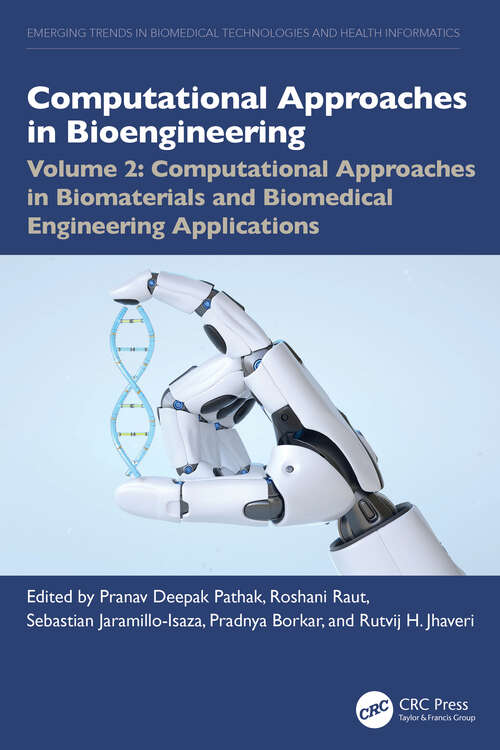 EMERGING TRENDS IN BIOMEDICAL TECHNOLOGIES AND HEALTH INFORMATICS

Computational Approaches in Bioengineering

Volume 2: Computational Approaches in Biomaterials and Biomedical Engineering Applications

Edited by Pranav Deepak Pathak, Roshani Raut, Sebastian Jaramillo-Isaza, Pradnya Borkar, and Rutvij H. Jhaveri

CRC

CRC Press
Taylor & Francis Group